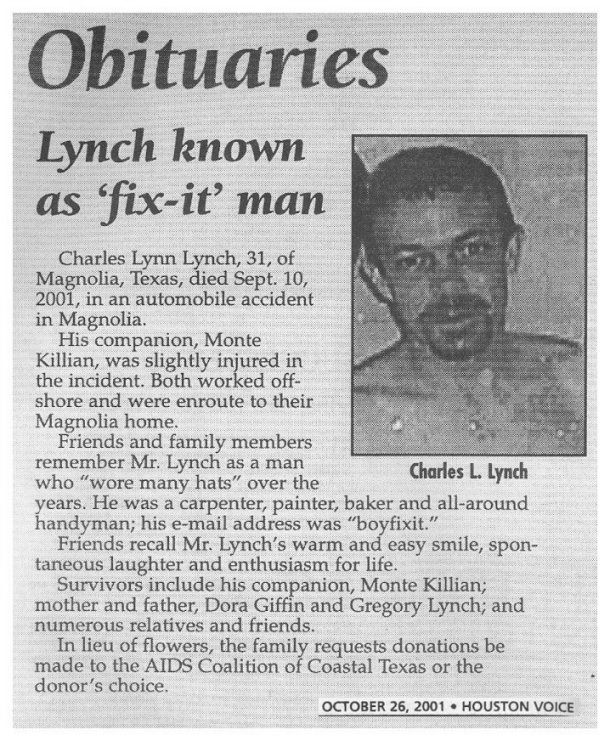 Obituaries

Lynch known as 'fix-it' man

Charles L. Lynch

Charles Lynn Lynch, 31, of Magnolia, Texas, died Sept. 10, 2001, in an automobile accident in Magnolia.

His companion, Monte Killian, was slightly injured in the incident. Both worked offshore and were enroute to their Magnolia home.

Friends and family members remember Mr. Lynch as a man who "wore many hats" over the years. He was a carpenter, painter, baker and all-around handyman; his e-mail address was "boyfixit."

Friends recall Mr. Lynch's warm and easy smile, spontaneous laughter and enthusiasm for life.

Survivors include his companion, Monte Killian; mother and father, Dora Giffin and Gregory Lynch; and numerous relatives and friends.

In lieu of flowers, the family requests donations be made to the AIDS Coalition of Coastal Texas or the donor's choice.

OCTOBER 26, 2001 • HOUSTON VOICE